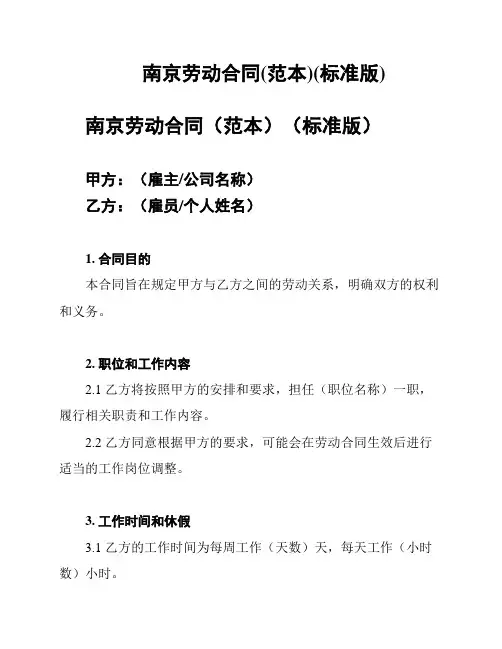 南京劳动合同(范本)(标准版)

南京劳动合同（范本）（标准版）

甲方：（雇主/公司名称）
乙方：（雇员/个人姓名）

1. 合同目的
本合同旨在规定甲方与乙方之间的劳动关系，明确双方的权利和义务。

2. 职位和工作内容
2.1 乙方将按照甲方的安排和要求，担任（职位名称）一职，履行相关职责和工作内容。
2.2 乙方同意根据甲方的要求，可能会在劳动合同生效后进行适当的工作岗位调整。

3. 工作时间和休假
3.1 乙方的工作时间为每周工作（天数）天，每天工作（小时数）小时。